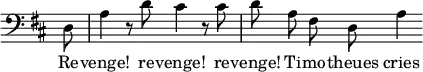 Revenge! revenge! revenge! Timotheues cries